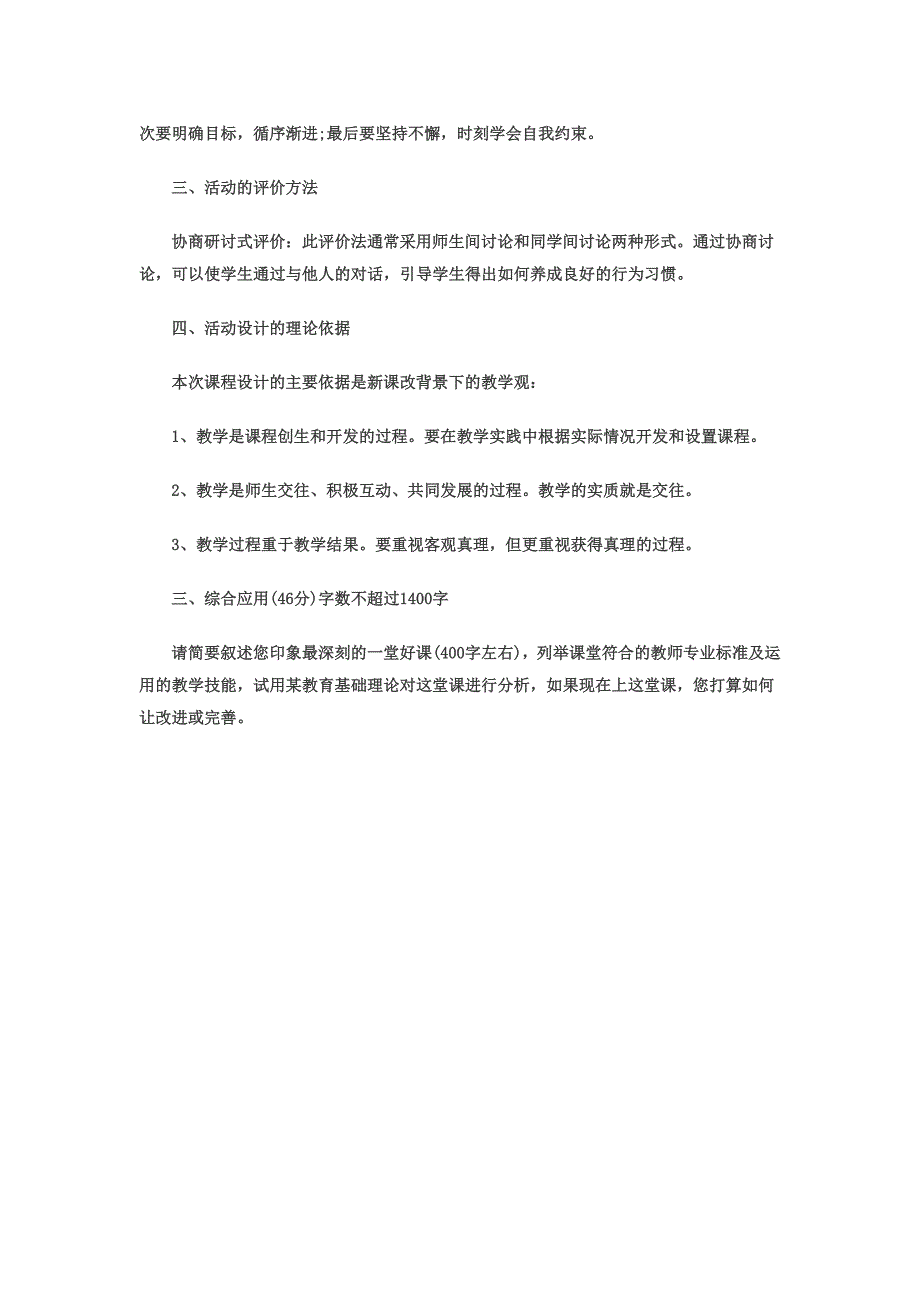 次要明确目标，循序渐进;最后要坚持不懈，时刻学会自我约束。

三、活动的评价方法

协商研讨式评价：此评价法通常采用师生间讨论和同学间讨论两种形式。通过协商讨论，可以使学生通过与他人的对话，引导学生得出如何养成良好的行为习惯。

四、活动设计的理论依据

本次课程设计的主要依据是新课改背景下的教学观：

1、教学是课程创生和开发的过程。要在教学实践中根据实际情况开发和设置课程。

2、教学是师生交往、积极互动、共同发展的过程。教学的实质就是交往。

3、教学过程重于教学结果。要重视客观真理，但更重视获得真理的过程。

三、综合应用(46分)字数不超过1400字

请简要叙述您印象最深刻的一堂好课(400字左右)，列举课堂符合的教师专业标准及运用的教学技能，试用某教育基础理论对这堂课进行分析，如果现在上这堂课，您打算如何让改进或完善。